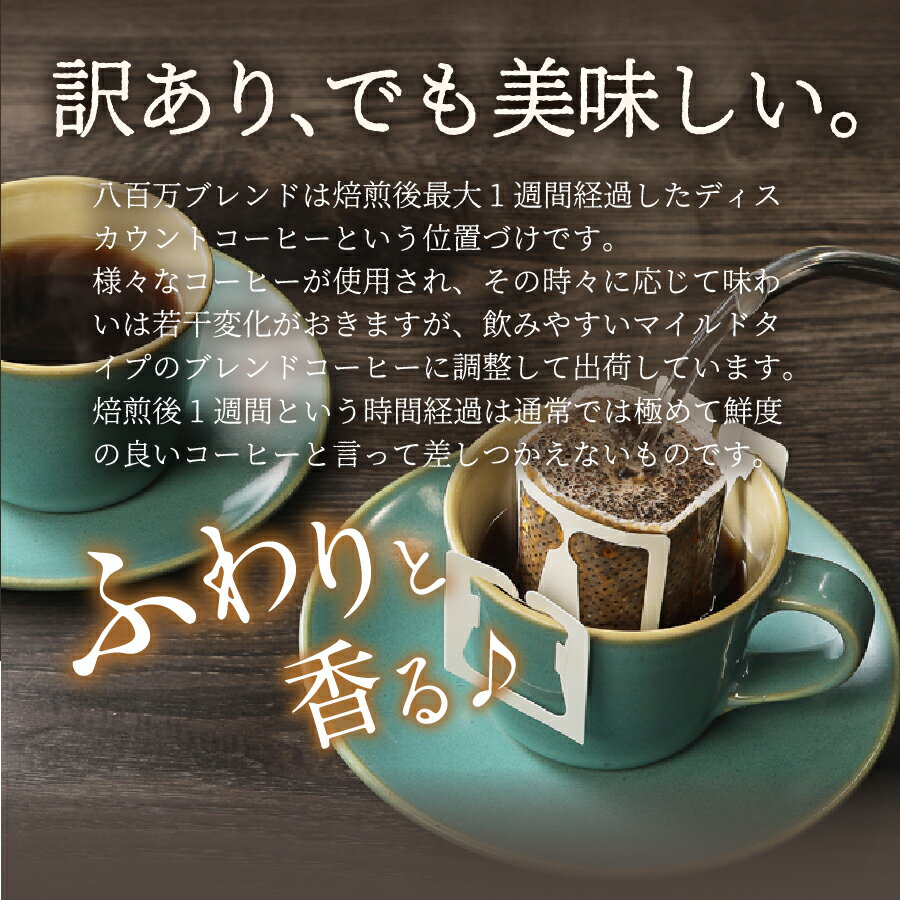 訳あり、でも美味しい。

八百万ブレンドは焙煎後最大１週間経過したディスカウントコーヒーという位置づけです。
様々なコーヒーが使用され、その時々に応じて味わいは若干変化がおきますが、飲みやすいマイルドタイプのブレンドコーヒーに調整して出荷しています。
焙煎後１週間という時間経過は通常では極めて鮮度の良いコーヒーと言って差しつかえないものです。

ふわりと香る♪